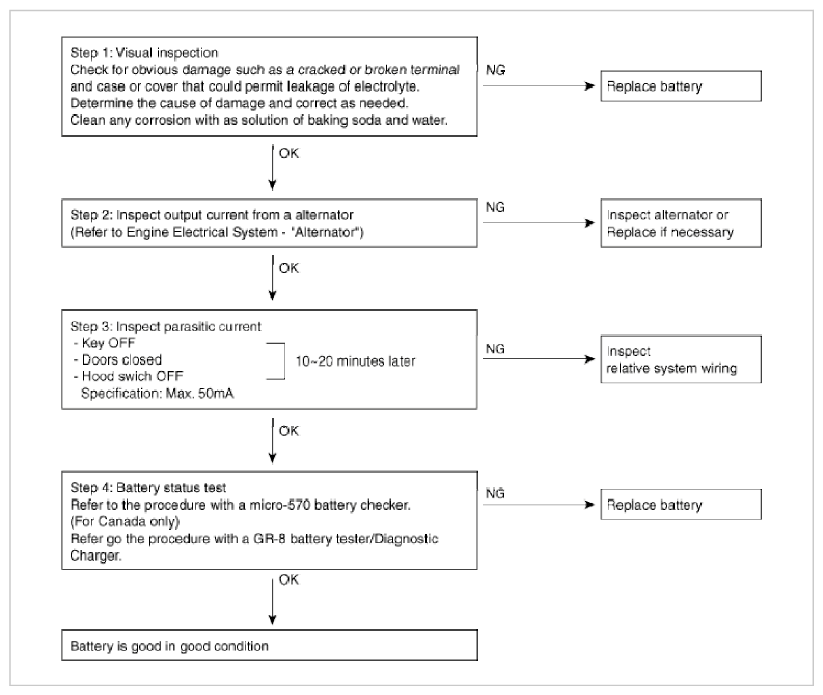 Step 1: Visual inspection
Check for obvious damage such as a cracked or broken terminal and case or cover that could permit leakage of electrolyte.
Determine the cause of damage and correct as needed.
Clean any corrosion with as solution of baking soda and water.

NG

Replace battery

OK

Step 2: Inspect output current from a alternator
(Refer to Engine Electrical System - "Alternator")

NG

Inspect alternator or
Replace if necessary

OK

Step 3: Inspect parasitic current
- Key OFF
- Doors closed
- Hood swich OFF
Specification: Max. 50mA

10~20 minutes later

NG

Inspect
relative system wiring

OK

Step 4: Battery status test
Refer to the procedure with a micro-570 battery checker.
(For Canada only)
Refer go the procedure with a GR-8 battery tester/Diagnostic Charger.

NG

Replace battery

OK

Battery is good in good condition